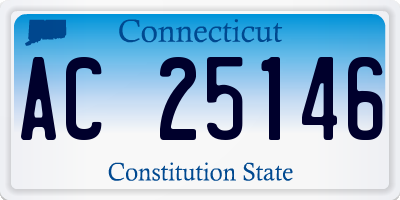 Connecticut

AC 25146

Constitution State